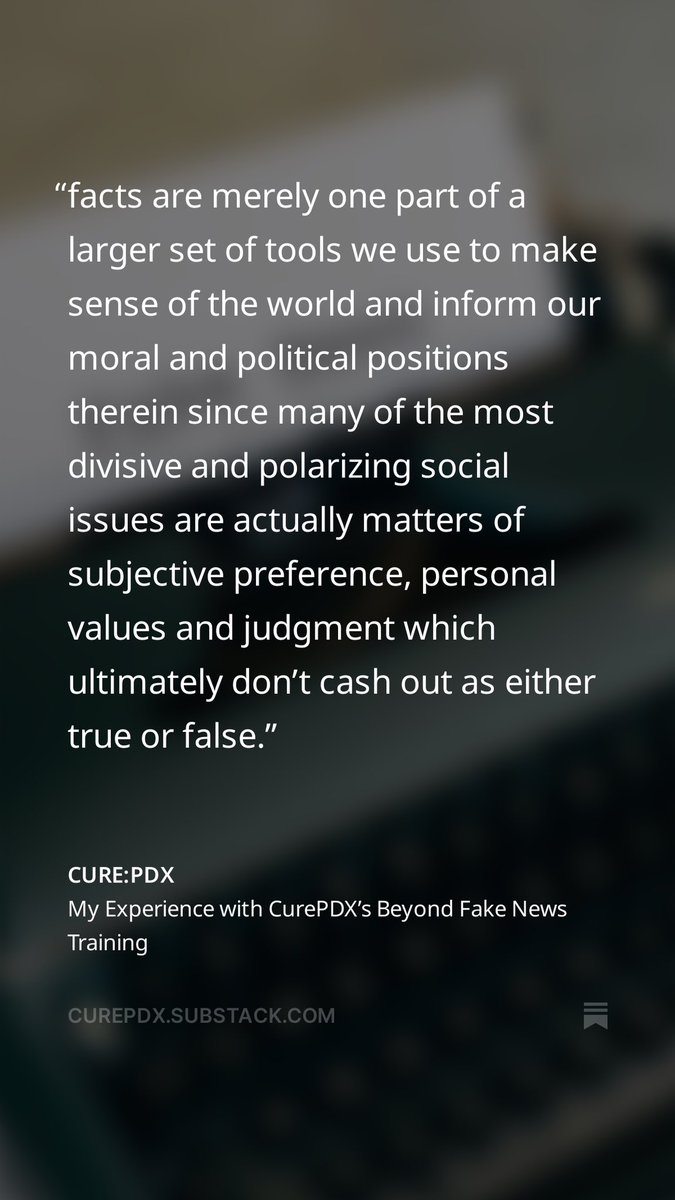 “facts are merely one part of a larger set of tools we use to make sense of the world and inform our moral and political positions therein since many of the most divisive and polarizing social issues are actually matters of subjective preference, personal values and judgment which ultimately don’t cash out as either true or false.”

CURE:PDX
My Experience with CurePDX’s Beyond Fake News Training

CUREPDX.SUBSTACK.COM